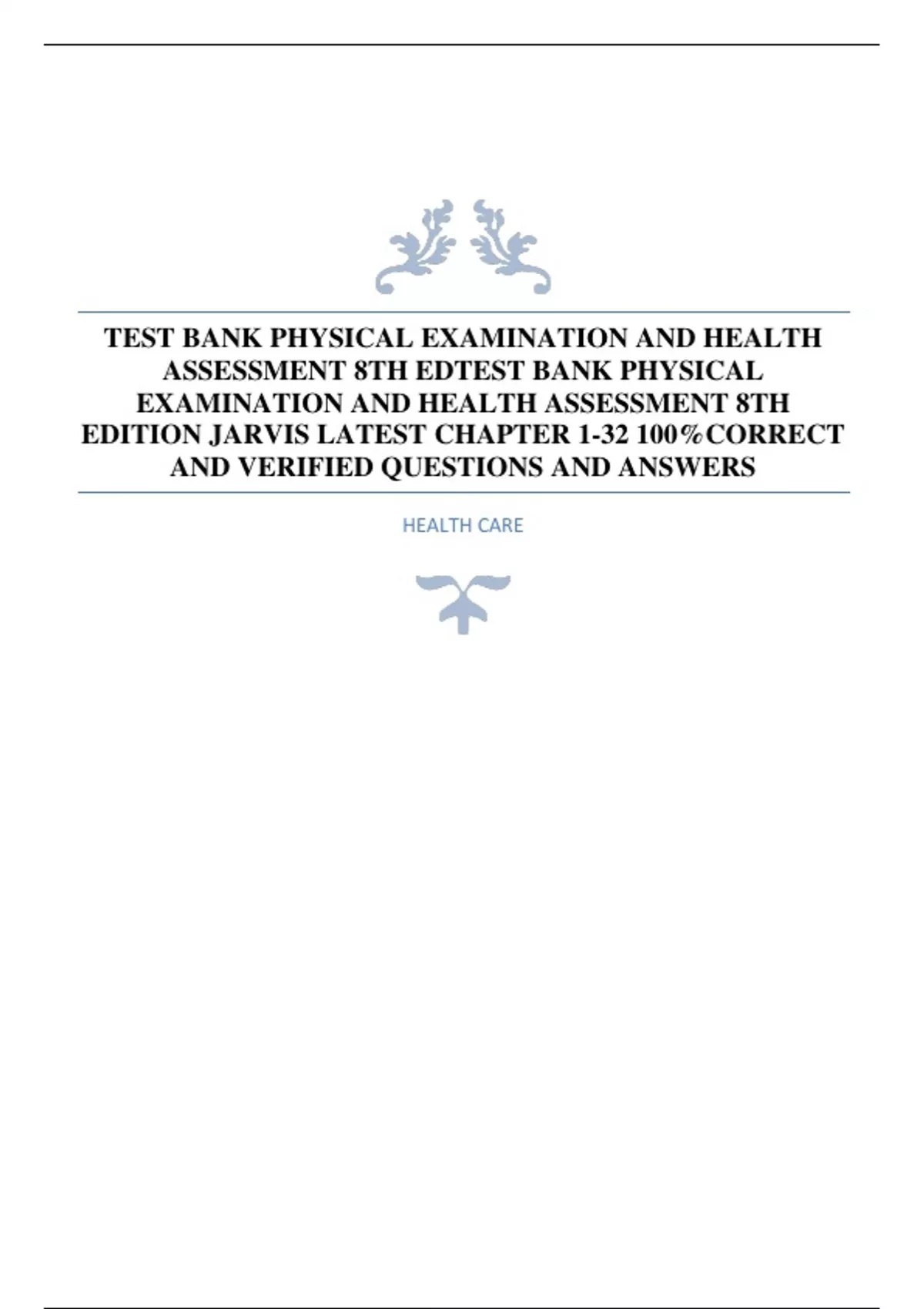 TEST BANK PHYSICAL EXAMINATION AND HEALTH ASSESSMENT 8TH EDTEST BANK PHYSICAL EXAMINATION AND HEALTH ASSESSMENT 8TH EDITION JARVIS LATEST CHAPTER 1-32 100%CORRECT AND VERIFIED QUESTIONS AND ANSWERS

HEALTH CARE